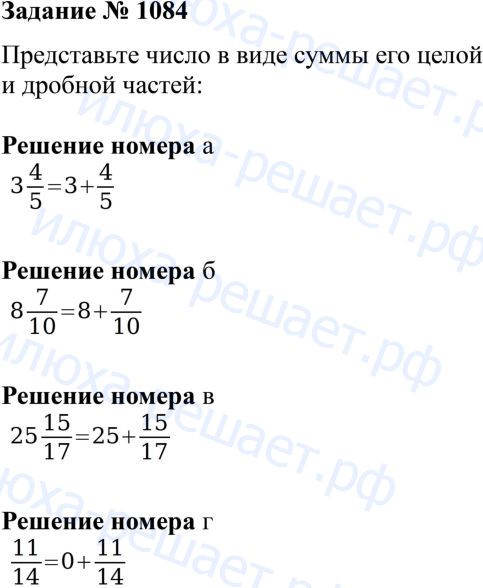 Задание № 1084

Представьте число в виде суммы его целой и дробной частей:

Решение номера а
$3\frac{4}{5}=3+\frac{4}{5}$

Решение номера б
$8\frac{7}{10}=8+\frac{7}{10}$

Решение номера в
$25\frac{15}{17}=25+\frac{15}{17}$

Решение номера г
$\frac{11}{14}=0+\frac{11}{14}$

илюха-решает.рф